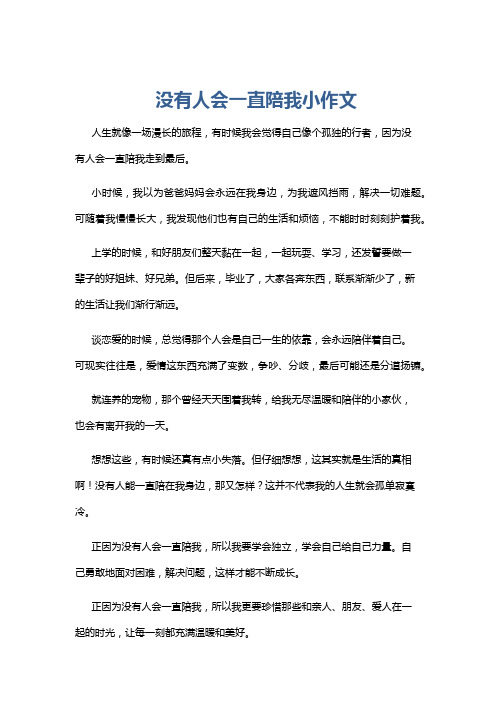 没有人会一直陪我小作文

人生就像一场漫长的旅程，有时候我会觉得自己像个孤独的行者，因为没有人会一直陪我走到最后。

小时候，我以为爸爸妈妈会永远在我身边，为我遮风挡雨，解决一切难题。可随着我慢慢长大，我发现他们也有自己的生活和烦恼，不能时时刻刻护着我。

上学的时候，和好朋友们整天黏在一起，一起玩耍、学习，还发誓要做一辈子的好姐妹、好兄弟。但后来，毕业了，大家各奔东西，联系渐渐少了，新的生活让我们渐行渐远。

谈恋爱的时候，总觉得那个人会是自己一生的依靠，会永远陪伴着自己。可现实往往是，爱情这东西充满了变数，争吵、分歧，最后可能还是分道扬镳。

就连养的宠物，那个曾经天天围着我转，给我无尽温暖和陪伴的小家伙，也会有离开我的一天。

想想这些，有时候还真有点小失落。但仔细想想，这其实就是生活的真相啊！没有人能一直陪在我身边，那又怎样？这并不代表我的人生就会孤单寂寞冷。

正因为没有人会一直陪我，所以我要学会独立，学会自己给自己力量。自己勇敢地面对困难，解决问题，这样才能不断成长。

正因为没有人会一直陪我，所以我更要珍惜那些和亲人、朋友、爱人在一起的时光，让每一刻都充满温暖和美好。